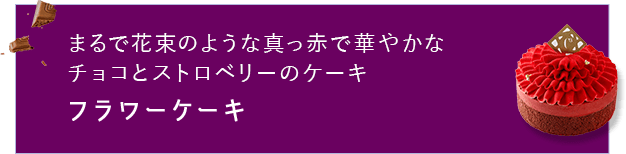 まるで花束のような真っ赤で華やかな
チョコとストロベリーのケーキ

フラワーケーキ